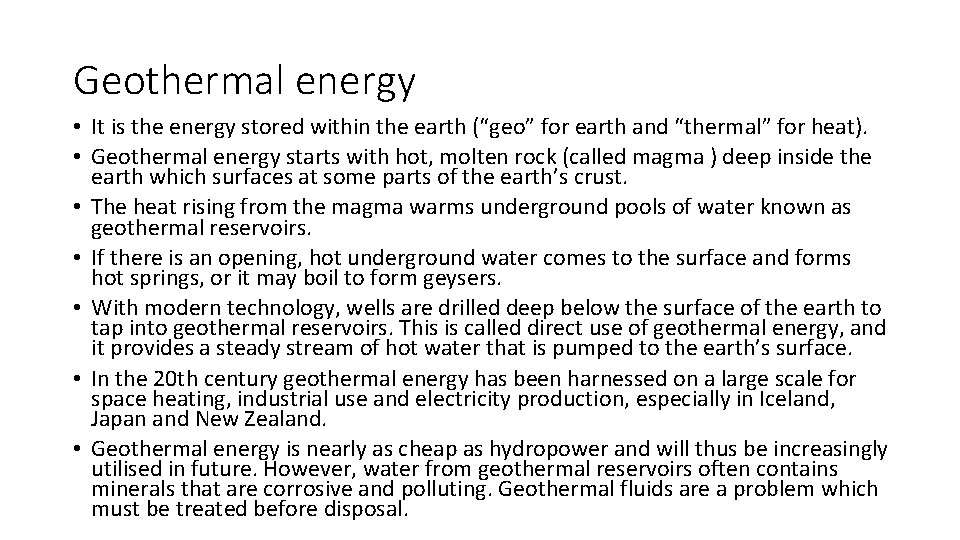 Geothermal energy

• It is the energy stored within the earth (“geo” for earth and “thermal” for heat).
• Geothermal energy starts with hot, molten rock (called magma ) deep inside the earth which surfaces at some parts of the earth’s crust.
• The heat rising from the magma warms underground pools of water known as geothermal reservoirs.
• If there is an opening, hot underground water comes to the surface and forms hot springs, or it may boil to form geysers.
• With modern technology, wells are drilled deep below the surface of the earth to tap into geothermal reservoirs. This is called direct use of geothermal energy, and it provides a steady stream of hot water that is pumped to the earth’s surface.
• In the 20th century geothermal energy has been harnessed on a large scale for space heating, industrial use and electricity production, especially in Iceland, Japan and New Zealand.
• Geothermal energy is nearly as cheap as hydropower and will thus be increasingly utilised in future. However, water from geothermal reservoirs often contains minerals that are corrosive and polluting. Geothermal fluids are a problem which must be treated before disposal.